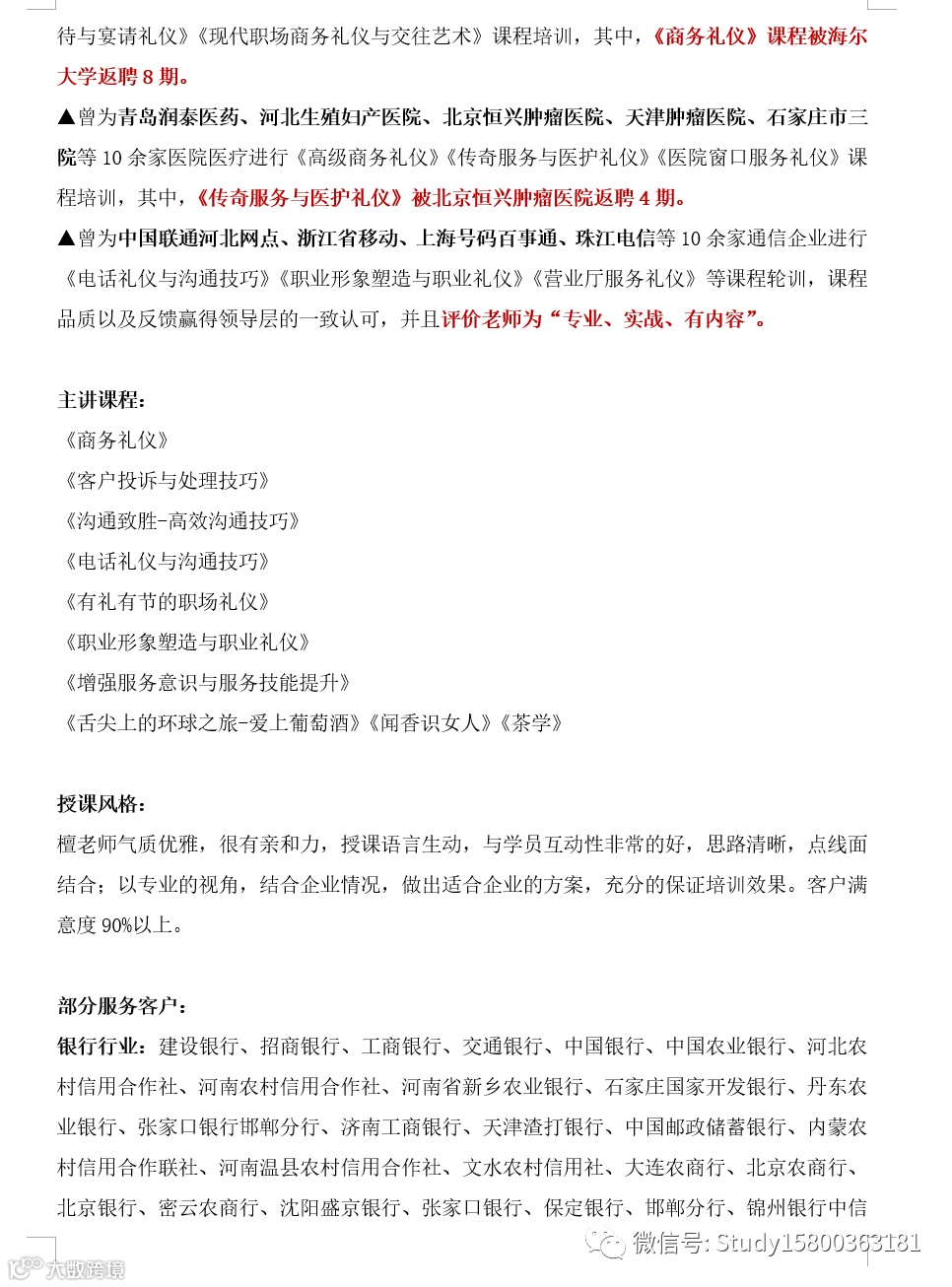 待与宴请礼仪》《现代职场商务礼仪与交往艺术》课程培训，其中，《商务礼仪》课程被海尔大学返聘 8 期。

▲曾为青岛润泰医药、河北生殖妇产医院、北京恒兴肿瘤医院、天津肿瘤医院、石家庄市三院等 10 余家医院医疗进行《高级商务礼仪》《传奇服务与医护礼仪》《医院窗口服务礼仪》课程培训，其中，《传奇服务与医护礼仪》被北京恒兴肿瘤医院返聘 4 期。

▲曾为中国联通河北网点、浙江省移动、上海号码百事通、珠江电信等 10 余家通信企业进行《电话礼仪与沟通技巧》《职业形象塑造与职业礼仪》《营业厅服务礼仪》等课程轮训，课程品质以及反馈赢得领导层的一致认可，并且评价老师为“专业、实战、有内容”。

主讲课程：

《商务礼仪》

《客户投诉与处理技巧》

《沟通致胜-高效沟通技巧》

《电话礼仪与沟通技巧》

《有礼有节的职场礼仪》

《职业形象塑造与职业礼仪》

《增强服务意识与服务技能提升》

《舌尖上的环球之旅-爱上葡萄酒》《闻香识女人》《茶学》

授课风格：

檀老师气质优雅，很有亲和力，授课语言生动，与学员互动性非常的好，思路清晰，点线面结合；以专业的视角，结合企业情况，做出适合企业的方案，充分的保证培训效果。客户满意度 90%以上。

部分服务客户：

银行行业：建设银行、招商银行、工商银行、交通银行、中国银行、中国农业银行、河北农村信用合作社、河南农村信用合作社、河南省新乡农业银行、石家庄国家开发银行、丹东农业银行、张家口银行邯郸分行、济南工商银行、天津渣打银行、中国邮政储蓄银行、内蒙农村信用合作联社、河南温县农村信用合作社、文水农村信用社、大连农商行、北京农商行、北京银行、密云农商行、沈阳盛京银行、张家口银行、保定银行、邯郸分行、锦州银行中信

微信号: Study15800363181

大数跨境